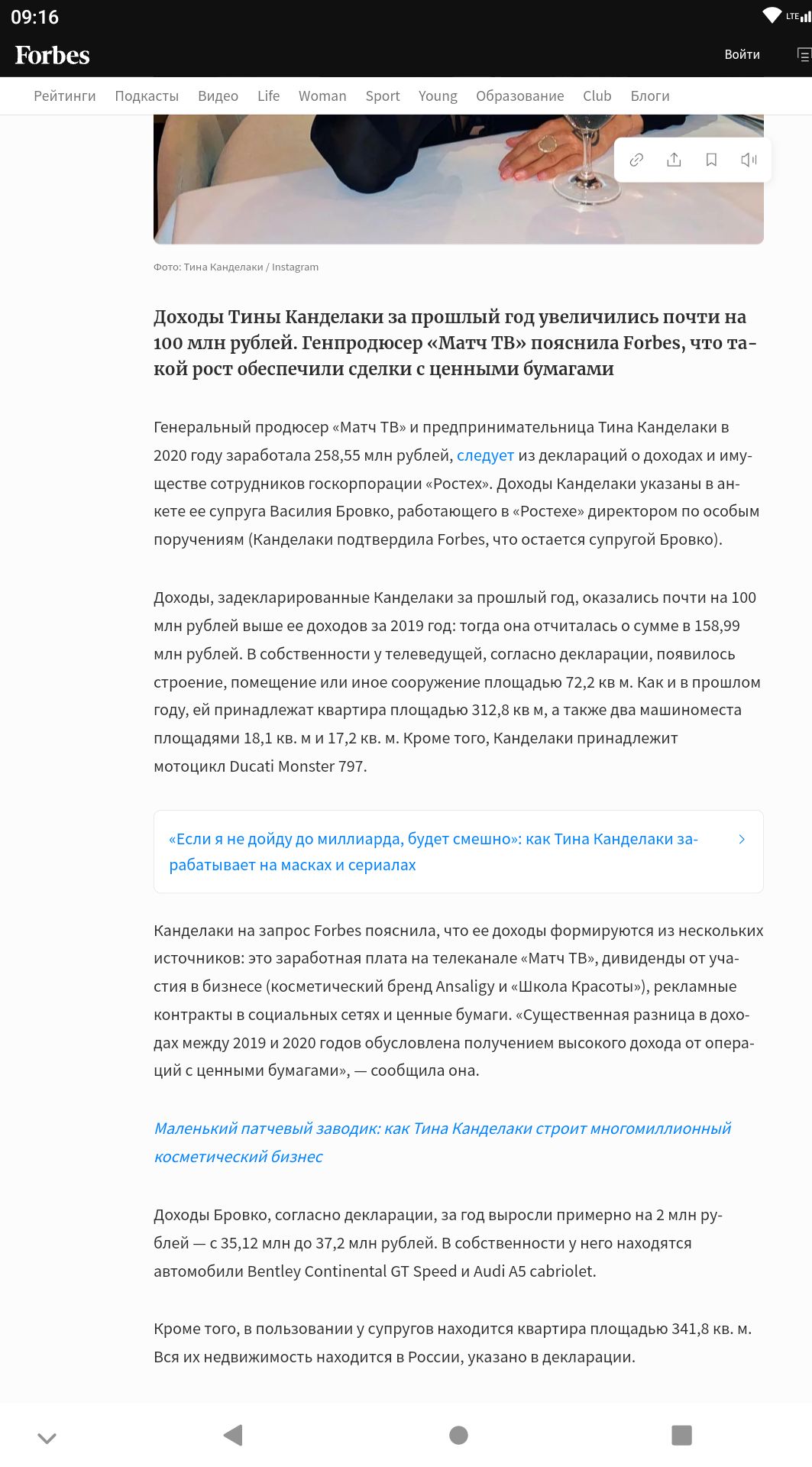 09:16

LTE

Forbes

Войти

Рейтинги Подкасты Видео Life Woman Sport Young Образование Club Блоги

Фото: Тина Канделаки / Instagram

Доходы Тины Канделаки за прошлый год увеличились почти на 100 млн рублей. Генпродюсер «Матч ТВ» пояснила Forbes, что такой рост обеспечили сделки с ценными бумагами

Генеральный продюсер «Матч ТВ» и предпринимательница Тина Канделаки в 2020 году заработала 258,55 млн рублей, следует из деклараций о доходах и имуществе сотрудников госкорпорации «Ростех». Доходы Канделаки указаны в анкете ее супруга Василия Бровко, работающего в «Ростехе» директором по особым поручениям (Канделаки подтвердила Forbes, что остается супругой Бровко).

Доходы, задекларированные Канделаки за прошлый год, оказались почти на 100 млн рублей выше ее доходов за 2019 год: тогда она отчиталась о сумме в 158,99 млн рублей. В собственности у телеведущей, согласно декларации, появилось строение, помещение или иное сооружение площадью 72,2 кв м. Как и в прошлом году, ей принадлежат квартира площадью 312,8 кв м, а также два машиноместа площадями 18,1 кв. м и 17,2 кв. м. Кроме того, Канделаки принадлежит мотоцикл Ducati Monster 797.

«Если я не дойду до миллиарда, будет смешно»: как Тина Канделаки зарабатывает на масках и сериалах

Канделаки на запрос Forbes пояснила, что ее доходы формируются из нескольких источников: это заработная плата на телеканале «Матч ТВ», дивиденды от участия в бизнесе (косметический бренд Ansaligy и «Школа Красоты»), рекламные контракты в социальных сетях и ценные бумаги. «Существенная разница в доходах между 2019 и 2020 годов обусловлена получением высокого дохода от операций с ценными бумагами», — сообщила она.

Маленький патчевый заводик: как Тина Канделаки строит многомиллионный косметический бизнес

Доходы Бровко, согласно декларации, за год выросли примерно на 2 млн рублей — с 35,12 млн до 37,2 млн рублей. В собственности у него находятся автомобили Bentley Continental GT Speed и Audi A5 cabriolet.

Кроме того, в пользовании у супругов находится квартира площадью 341,8 кв. м. Вся их недвижимость находится в России, указано в декларации.